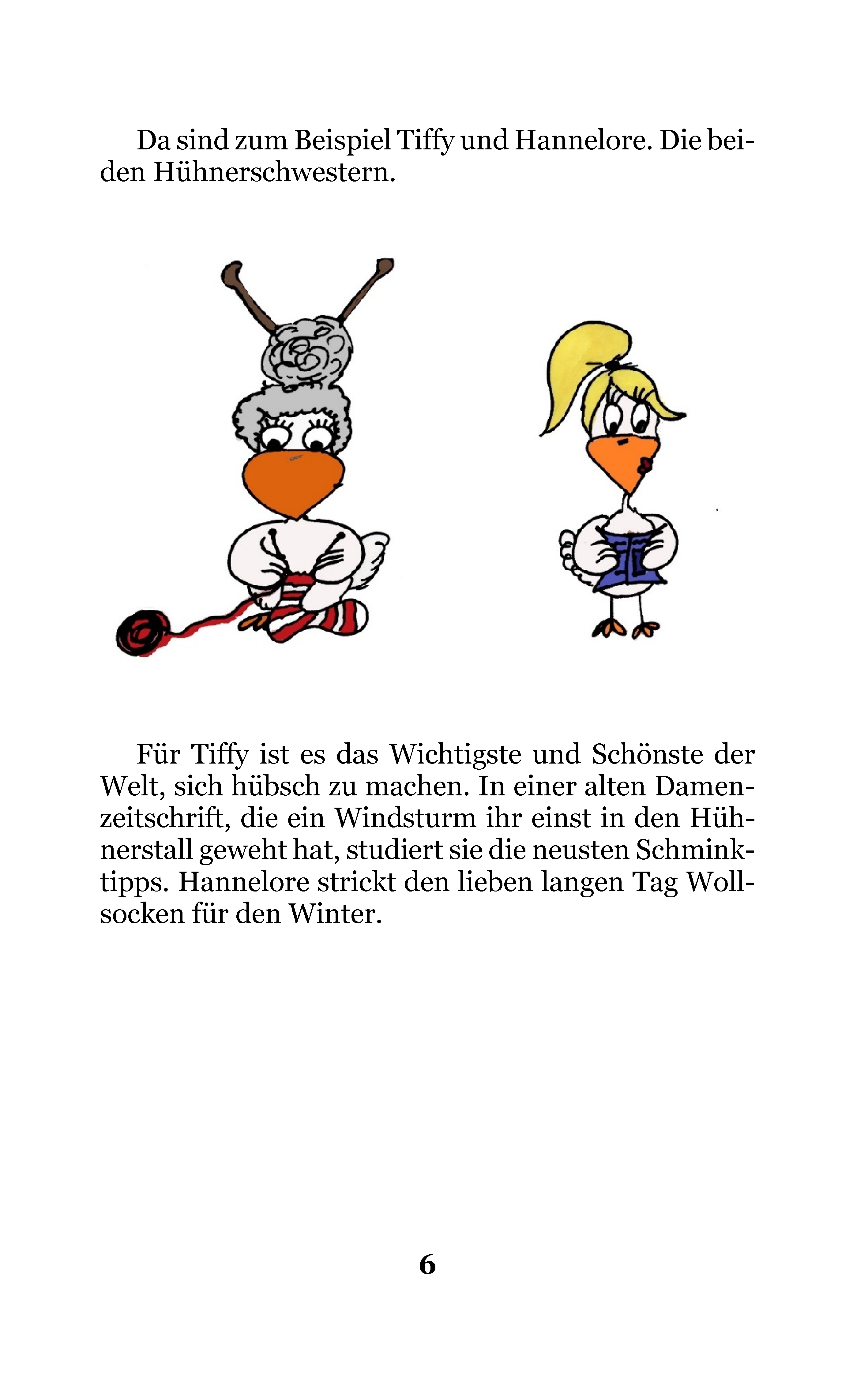 Da sind zum Beispiel Tiffy und Hannelore. Die beiden Hühnerschwestern.

Für Tiffy ist es das Wichtigste und Schönste der Welt, sich hübsch zu machen. In einer alten Damenzeitschrift, die ein Windsturm ihr einst in den Hühnerstall geweht hat, studiert sie die neusten Schminktipps. Hannelore strickt den lieben langen Tag Wollsocken für den Winter.

6